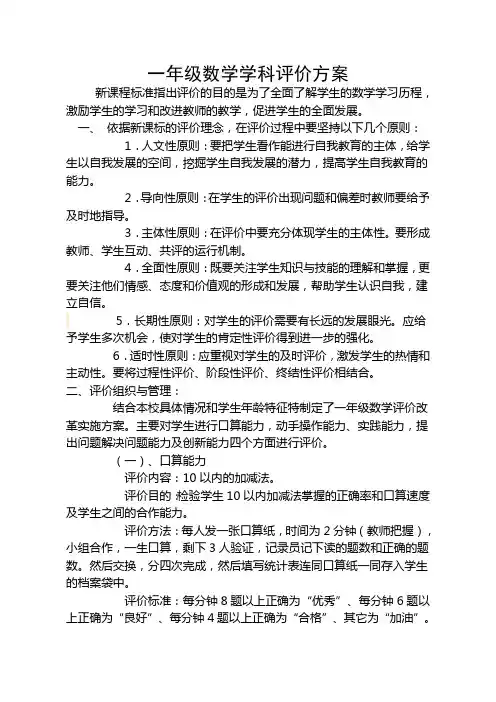 一年级数学学科评价方案

新课程标准指出评价的目的是为了全面了解学生的数学学习历程，激励学生的学习和改进教师的教学，促进学生的全面发展。

一、 依据新课标的评价理念，在评价过程中要坚持以下几个原则：

1．人文性原则：要把学生看作能进行自我教育的主体，给学生以自我发展的空间，挖掘学生自我发展的潜力，提高学生自我教育的能力。

2．导向性原则：在学生的评价出现问题和偏差时教师要给予及时地指导。

3．主体性原则：在评价中要充分体现学生的主体性。要形成教师、学生互动、共评的运行机制。

4．全面性原则：既要关注学生知识与技能的理解和掌握，更要关注他们情感、态度和价值观的形成和发展，帮助学生认识自我，建立自信。

5．长期性原则：对学生的评价需要有长远的发展眼光。应给予学生多次机会，使对学生的肯定性评价得到进一步的强化。

6．适时性原则：应重视对学生的及时评价，激发学生的热情和主动性。要将过程性评价、阶段性评价、终结性评价相结合。

二、评价组织与管理：

结合本校具体情况和学生年龄特征特制定了一年级数学评价改革实施方案。主要对学生进行口算能力，动手操作能力、实践能力，提出问题解决问题能力及创新能力四个方面进行评价。

（一）、口算能力

评价内容：10以内的加减法。

评价目的 检验学生10以内加减法掌握的正确率和口算速度及学生之间的合作能力。

评价方法：每人发一张口算纸，时间为2分钟（教师把握），小组合作，一生口算，剩下3人验证，记录员记下读的题数和正确的题数。然后交换，分四次完成，然后填写统计表连同口算纸一同存入学生的档案袋中。

评价标准：每分钟8题以上正确为“优秀”、每分钟6题以上正确为“良好”、每分钟4题以上正确为“合格”、其它为“加油”。